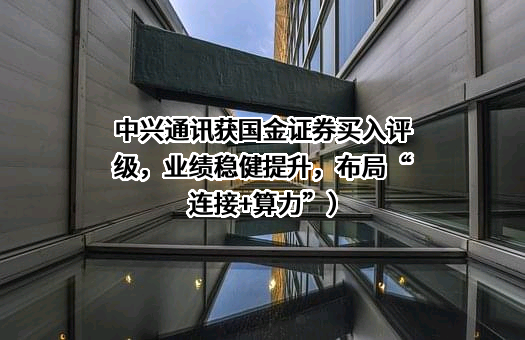 中兴通讯获国金证券买入评级，业绩稳健提升，布局“连接+算力”）